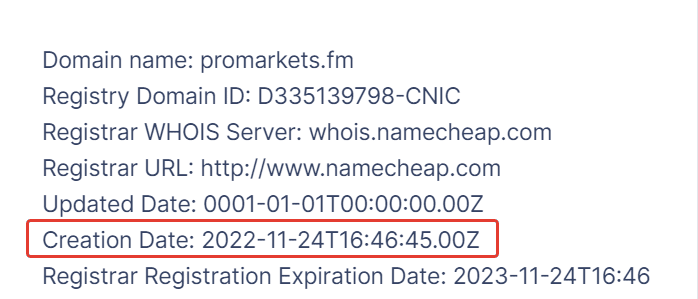 Domain name: promarkets.fm
Registry Domain ID: D335139798-CNIC
Registrar WHOIS Server: whois.namecheap.com
Registrar URL: http://www.namecheap.com
Updated Date: 0001-01-01T00:00:00.00Z
Creation Date: 2022-11-24T16:46:45.00Z
Registrar Registration Expiration Date: 2023-11-24T16:46